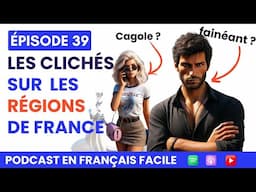 ÉPISODE 39
LES CLICHÉS SUR LES RÉGIONS DE FRANCE

Cagole ?

fainéant ?

PODCAST EN FRANÇAIS FACILE